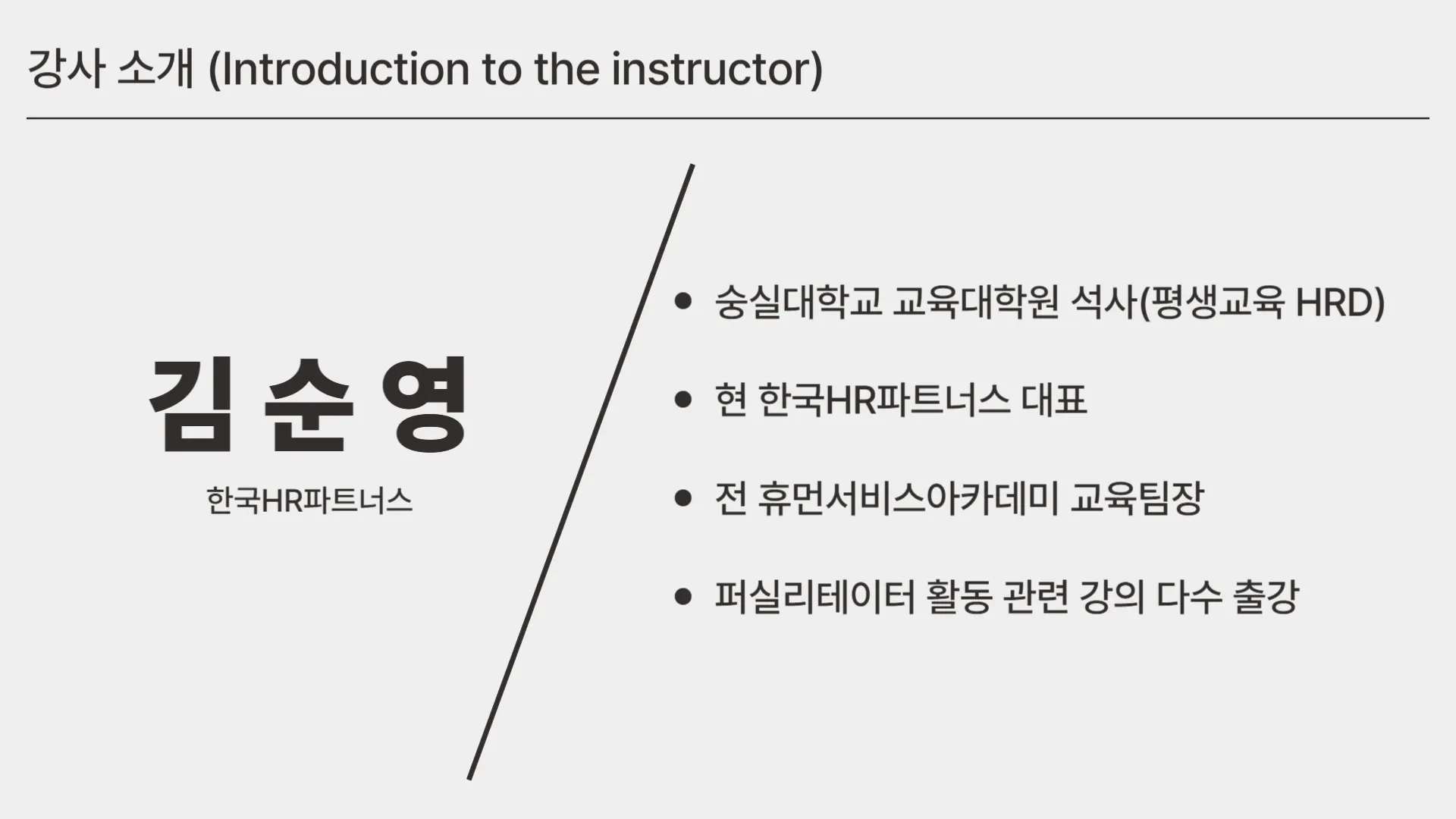 강사 소개 (Introduction to the instructor)

김 순 영

한국HR파트너스

• 숭실대학교 교육대학원 석사(평생교육 HRD)

• 현 한국HR파트너스 대표

• 전 휴먼서비스아카데미 교육팀장

• 퍼실리테이터 활동 관련 강의 다수 출강